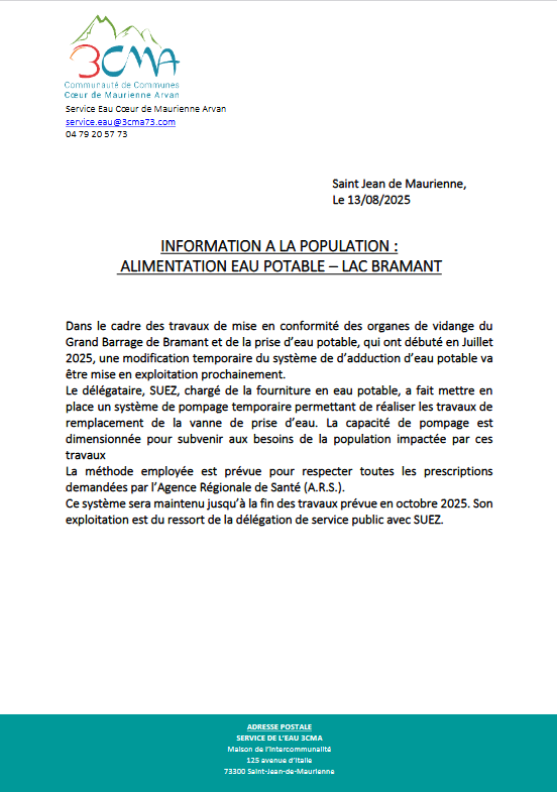 3CMA
Communauté de Communes
Cœur de Maurienne Arvan

Service Eau Cœur de Maurienne Arvan
service.eau@3cma73.com
04 79 20 57 73

Saint Jean de Maurienne,
Le 13/08/2025

INFORMATION A LA POPULATION :
ALIMENTATION EAU POTABLE – LAC BRAMANT

Dans le cadre des travaux de mise en conformité des organes de vidange du Grand Barrage de Bramant et de la prise d'eau potable, qui ont débuté en Juillet 2025, une modification temporaire du système de d'adduction d'eau potable va être mise en exploitation prochainement.
Le délégataire, SUEZ, chargé de la fourniture en eau potable, a fait mettre en place un système de pompage temporaire permettant de réaliser les travaux de remplacement de la vanne de prise d'eau. La capacité de pompage est dimensionnée pour subvenir aux besoins de la population impactée par ces travaux
La méthode employée est prévue pour respecter toutes les prescriptions demandées par l'Agence Régionale de Santé (A.R.S.).
Ce système sera maintenu jusqu'à la fin des travaux prévue en octobre 2025. Son exploitation est du ressort de la délégation de service public avec SUEZ.

ADRESSE POSTALE
SERVICE DE L'EAU 3CMA
Maison de l'Intercommunalité
125 avenue d'Italie
73300 Saint-Jean-de-Maurienne